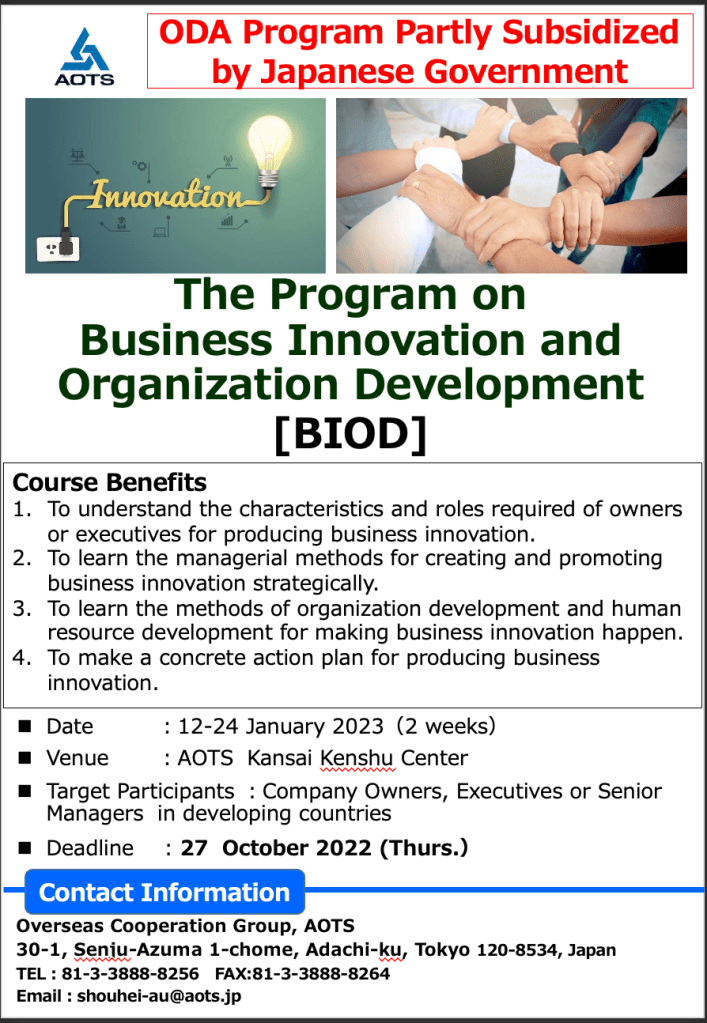 AOTS

ODA Program Partly Subsidized by Japanese Government

Innovation

The Program on Business Innovation and Organization Development [BIOD]

Course Benefits
1. To understand the characteristics and roles required of owners or executives for producing business innovation.
2. To learn the managerial methods for creating and promoting business innovation strategically.
3. To learn the methods of organization development and human resource development for making business innovation happen.
4. To make a concrete action plan for producing business innovation.

■ Date : 12-24 January 2023 (2 weeks)
■ Venue : AOTS Kansai Kenshu Center
■ Target Participants : Company Owners, Executives or Senior Managers in developing countries
■ Deadline : 27 October 2022 (Thurs.)

Contact Information
Overseas Cooperation Group, AOTS
30-1, Senju-Azuma 1-chome, Adachi-ku, Tokyo 120-8534, Japan
TEL : 81-3-3888-8256 FAX:81-3-3888-8264
Email : shouhei-au@aots.jp